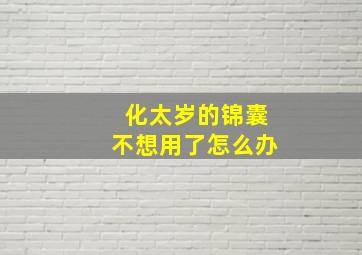 化太岁的锦囊
不想用了怎么办